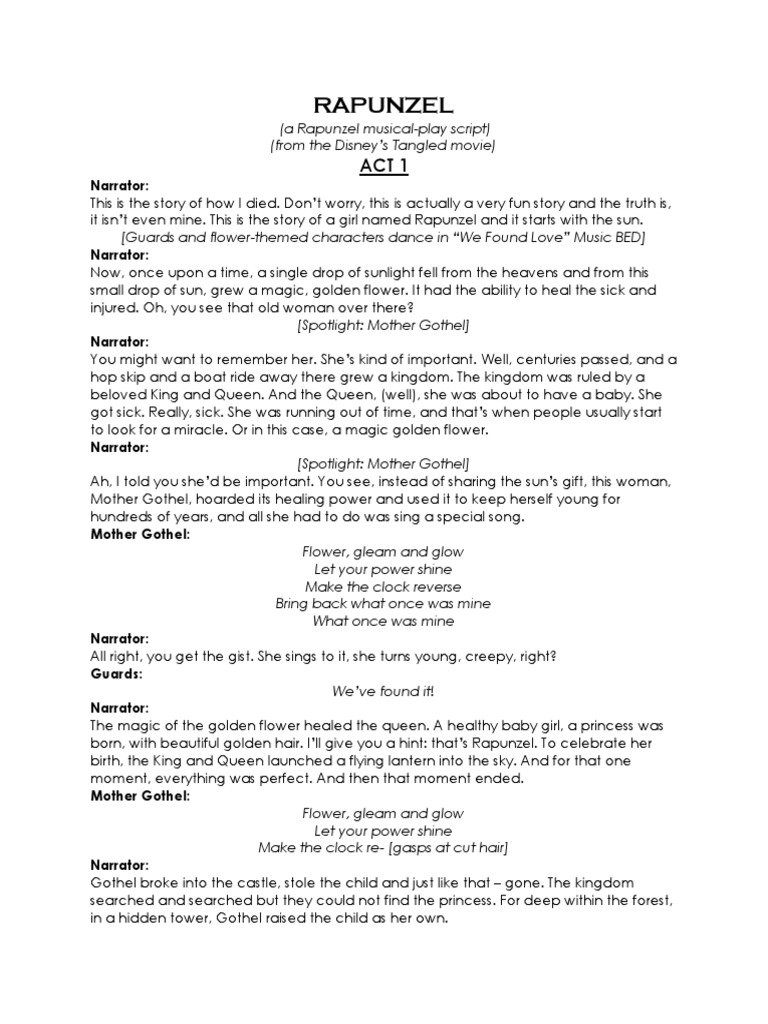 RAPUNZEL

(a Rapunzel musical-play script)
(from the Disney's Tangled movie)

ACT 1

Narrator:
This is the story of how I died. Don't worry, this is actually a very fun story and the truth is, it isn't even mine. This is the story of a girl named Rapunzel and it starts with the sun.

[Guards and flower-themed characters dance in "We Found Love" Music BED]

Narrator:
Now, once upon a time, a single drop of sunlight fell from the heavens and from this small drop of sun, grew a magic, golden flower. It had the ability to heal the sick and injured. Oh, you see that old woman over there?

[Spotlight: Mother Gothel]

Narrator:
You might want to remember her. She's kind of important. Well, centuries passed, and a hop skip and a boat ride away there grew a kingdom. The kingdom was ruled by a beloved King and Queen. And the Queen, (well), she was about to have a baby. She got sick. Really, sick. She was running out of time, and that's when people usually start to look for a miracle. Or in this case, a magic golden flower.

Narrator:
[Spotlight: Mother Gothel]
Ah, I told you she'd be important. You see, instead of sharing the sun's gift, this woman, Mother Gothel, hoarded its healing power and used it to keep herself young for hundreds of years, and all she had to do was sing a special song.

Mother Gothel:
Flower, gleam and glow
Let your power shine
Make the clock reverse
Bring back what once was mine
What once was mine

Narrator:
All right, you get the gist. She sings to it, she turns young, creepy, right?

Guards:
We've found it!

Narrator:
The magic of the golden flower healed the queen. A healthy baby girl, a princess was born, with beautiful golden hair. I'll give you a hint: that's Rapunzel. To celebrate her birth, the King and Queen launched a flying lantern into the sky. And for that one moment, everything was perfect. And then that moment ended.

Mother Gothel:
Flower, gleam and glow
Let your power shine
Make the clock re- [gasps at cut hair]

Narrator:
Gothel broke into the castle, stole the child and just like that – gone. The kingdom searched and searched but they could not find the princess. For deep within the forest, in a hidden tower, Gothel raised the child as her own.